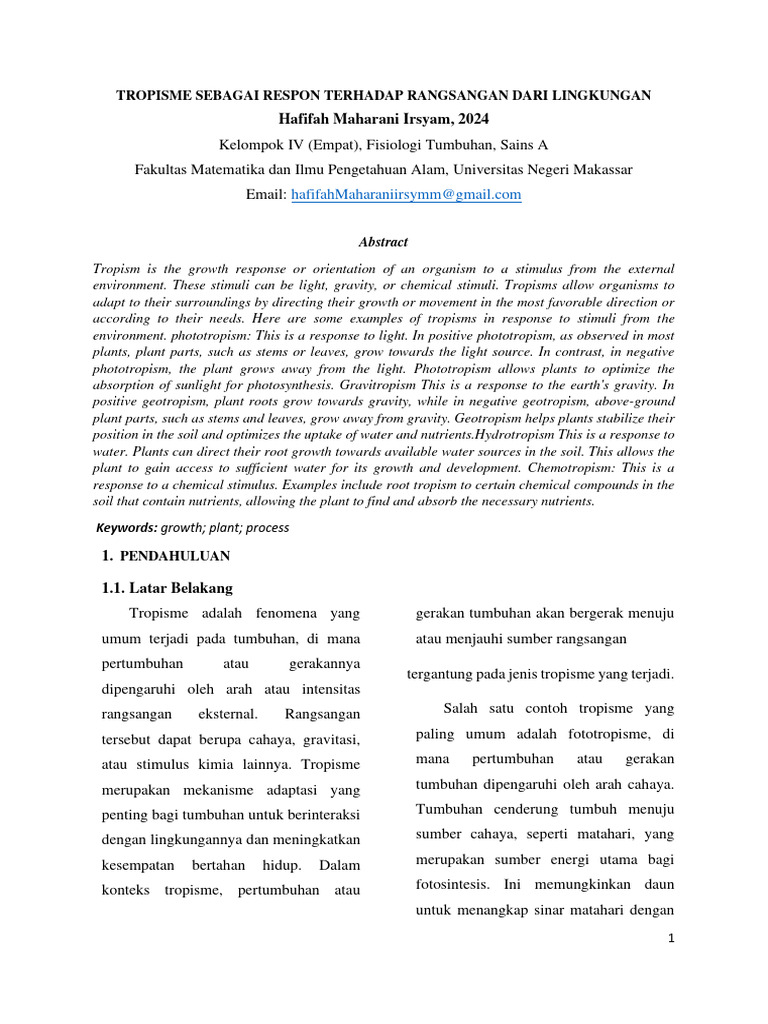 TROPISME SEBAGAI RESPON TERHADAP RANGSANGAN DARI LINGKUNGAN

Hafifah Maharani Irsyam, 2024

Kelompok IV (Empat), Fisiologi Tumbuhan, Sains A

Fakultas Matematika dan Ilmu Pengetahuan Alam, Universitas Negeri Makassar

Email: hafifahMaharaniirsymm@gmail.com

Abstract

Tropism is the growth response or orientation of an organism to a stimulus from the external environment. These stimuli can be light, gravity, or chemical stimuli. Tropisms allow organisms to adapt to their surroundings by directing their growth or movement in the most favorable direction or according to their needs. Here are some examples of tropisms in response to stimuli from the environment. phototropism: This is a response to light. In positive phototropism, as observed in most plants, plant parts, such as stems or leaves, grow towards the light source. In contrast, in negative phototropism, the plant grows away from the light. Phototropism allows plants to optimize the absorption of sunlight for photosynthesis. Gravitropism This is a response to the earth's gravity. In positive geotropism, plant roots grow towards gravity, while in negative geotropism, above-ground plant parts, such as stems and leaves, grow away from gravity. Geotropism helps plants stabilize their position in the soil and optimizes the uptake of water and nutrients.Hydrotropism This is a response to water. Plants can direct their root growth towards available water sources in the soil. This allows the plant to gain access to sufficient water for its growth and development. Chemotropism: This is a response to a chemical stimulus. Examples include root tropism to certain chemical compounds in the soil that contain nutrients, allowing the plant to find and absorb the necessary nutrients.

Keywords: growth; plant; process

1. PENDAHULUAN

1.1. Latar Belakang

Tropisme adalah fenomena yang umum terjadi pada tumbuhan, di mana pertumbuhan atau gerakannya dipengaruhi oleh arah atau intensitas rangsangan eksternal. Rangsangan tersebut dapat berupa cahaya, gravitasi, atau stimulus kimia lainnya. Tropisme merupakan mekanisme adaptasi yang penting bagi tumbuhan untuk berinteraksi dengan lingkungannya dan meningkatkan kesempatan bertahan hidup. Dalam konteks tropisme, pertumbuhan atau gerakan tumbuhan akan bergerak menuju atau menjauhi sumber rangsangan

tergantung pada jenis tropisme yang terjadi.

Salah satu contoh tropisme yang paling umum adalah fototropisme, di mana pertumbuhan atau gerakan tumbuhan dipengaruhi oleh arah cahaya. Tumbuhan cenderung tumbuh menuju sumber cahaya, seperti matahari, yang merupakan sumber energi utama bagi fotosintesis. Ini memungkinkan daun untuk menangkap sinar matahari dengan

1